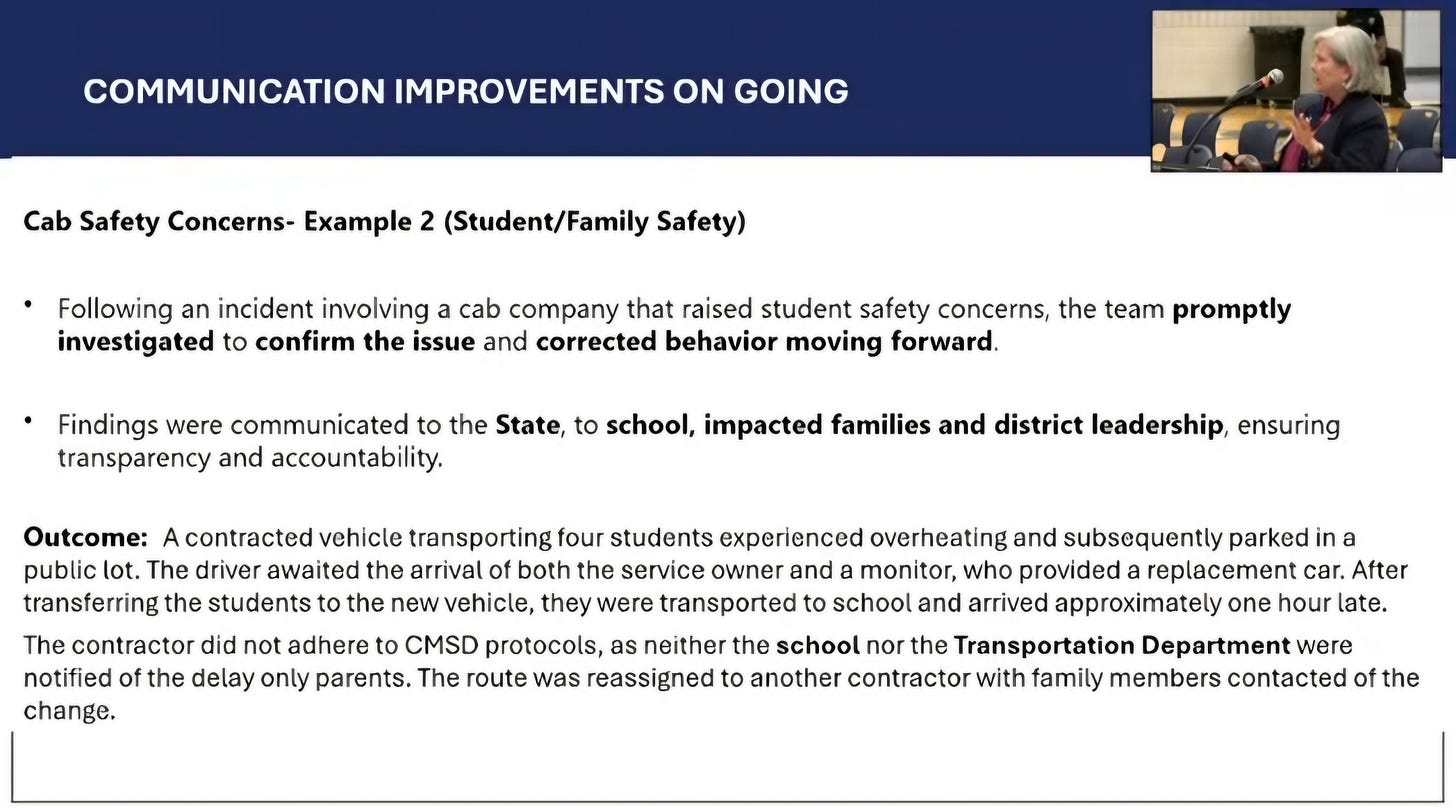 COMMUNICATION IMPROVEMENTS ON GOING

Cab Safety Concerns- Example 2 (Student/Family Safety)

• Following an incident involving a cab company that raised student safety concerns, the team promptly investigated to confirm the issue and corrected behavior moving forward.

• Findings were communicated to the State, to school, impacted families and district leadership, ensuring transparency and accountability.

Outcome: A contracted vehicle transporting four students experienced overheating and subsequently parked in a public lot. The driver awaited the arrival of both the service owner and a monitor, who provided a replacement car. After transferring the students to the new vehicle, they were transported to school and arrived approximately one hour late.

The contractor did not adhere to CMSD protocols, as neither the school nor the Transportation Department were notified of the delay only parents. The route was reassigned to another contractor with family members contacted of the change.